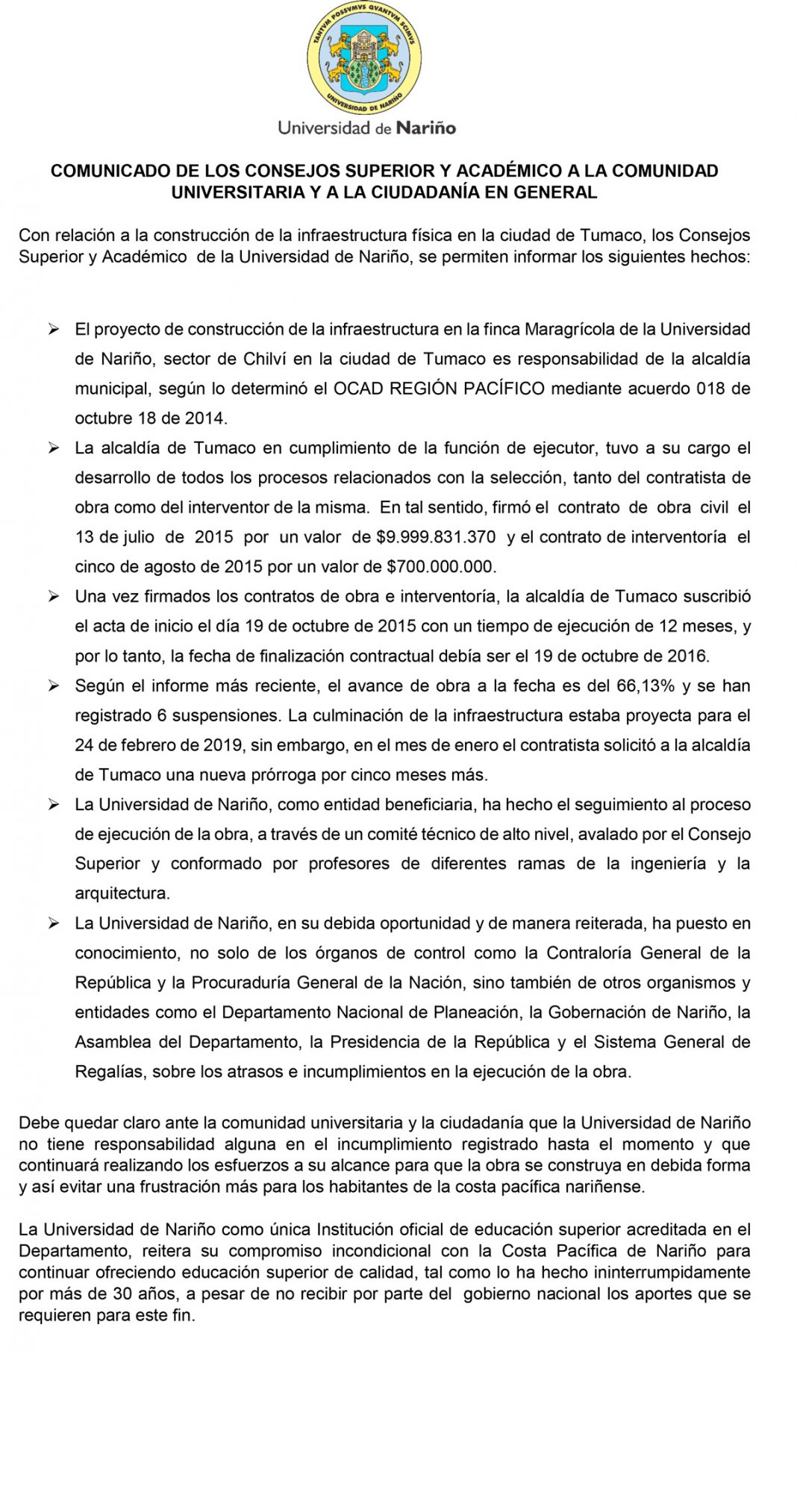 TANTVM POSSVMVS QVANTVM SCIMVS
UNIVERSIDAD DE NARIÑO

Universidad de Nariño

COMUNICADO DE LOS CONSEJOS SUPERIOR Y ACADÉMICO A LA COMUNIDAD UNIVERSITARIA Y A LA CIUDADANÍA EN GENERAL

Con relación a la construcción de la infraestructura física en la ciudad de Tumaco, los Consejos Superior y Académico de la Universidad de Nariño, se permiten informar los siguientes hechos:

➢ El proyecto de construcción de la infraestructura en la finca Maragrícola de la Universidad de Nariño, sector de Chilví en la ciudad de Tumaco es responsabilidad de la alcaldía municipal, según lo determinó el OCAD REGIÓN PACÍFICO mediante acuerdo 018 de octubre 18 de 2014.

➢ La alcaldía de Tumaco en cumplimiento de la función de ejecutor, tuvo a su cargo el desarrollo de todos los procesos relacionados con la selección, tanto del contratista de obra como del interventor de la misma. En tal sentido, firmó el contrato de obra civil el 13 de julio de 2015 por un valor de $9.999.831.370 y el contrato de interventoría el cinco de agosto de 2015 por un valor de $700.000.000.

➢ Una vez firmados los contratos de obra e interventoría, la alcaldía de Tumaco suscribió el acta de inicio el día 19 de octubre de 2015 con un tiempo de ejecución de 12 meses, y por lo tanto, la fecha de finalización contractual debía ser el 19 de octubre de 2016.

➢ Según el informe más reciente, el avance de obra a la fecha es del 66,13% y se han registrado 6 suspensiones. La culminación de la infraestructura estaba proyecta para el 24 de febrero de 2019, sin embargo, en el mes de enero el contratista solicitó a la alcaldía de Tumaco una nueva prórroga por cinco meses más.

➢ La Universidad de Nariño, como entidad beneficiaria, ha hecho el seguimiento al proceso de ejecución de la obra, a través de un comité técnico de alto nivel, avalado por el Consejo Superior y conformado por profesores de diferentes ramas de la ingeniería y la arquitectura.

➢ La Universidad de Nariño, en su debida oportunidad y de manera reiterada, ha puesto en conocimiento, no solo de los órganos de control como la Contraloría General de la República y la Procuraduría General de la Nación, sino también de otros organismos y entidades como el Departamento Nacional de Planeación, la Gobernación de Nariño, la Asamblea del Departamento, la Presidencia de la República y el Sistema General de Regalías, sobre los atrasos e incumplimientos en la ejecución de la obra.

Debe quedar claro ante la comunidad universitaria y la ciudadanía que la Universidad de Nariño no tiene responsabilidad alguna en el incumplimiento registrado hasta el momento y que continuará realizando los esfuerzos a su alcance para que la obra se construya en debida forma y así evitar una frustración más para los habitantes de la costa pacífica nariñense.

La Universidad de Nariño como única Institución oficial de educación superior acreditada en el Departamento, reitera su compromiso incondicional con la Costa Pacífica de Nariño para continuar ofreciendo educación superior de calidad, tal como lo ha hecho ininterrumpidamente por más de 30 años, a pesar de no recibir por parte del gobierno nacional los aportes que se requieren para este fin.